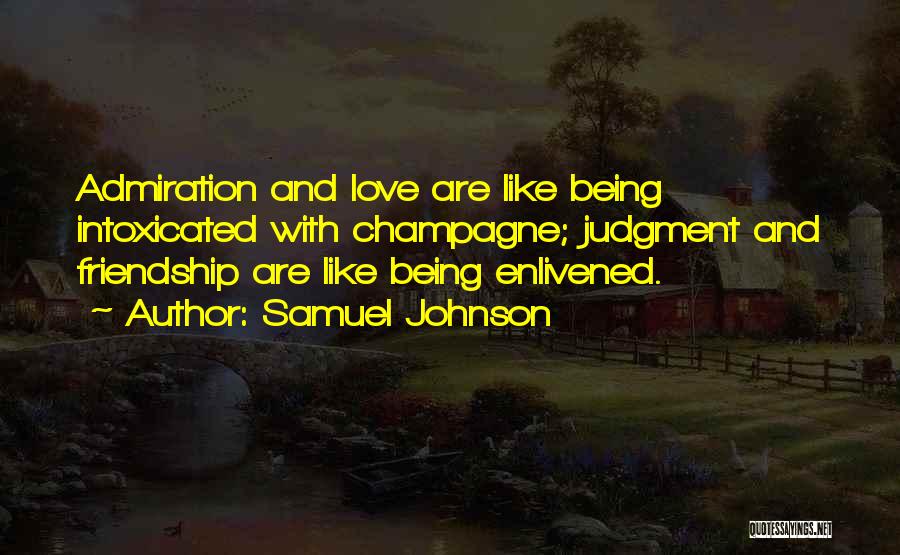 Admiration and love are like being intoxicated with champagne; judgment and friendship are like being enlivened.
~ Author: Samuel Johnson

QUOTESSAYINGS.NET